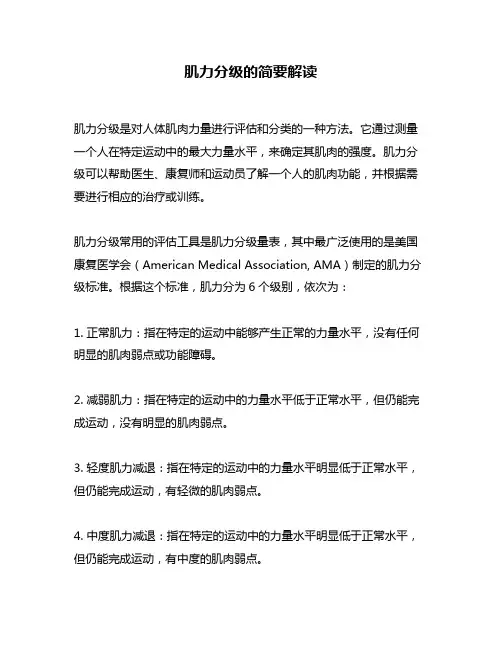 肌力分级的简要解读

肌力分级是对人体肌肉力量进行评估和分类的一种方法。它通过测量一个人在特定运动中的最大力量水平，来确定其肌肉的强度。肌力分级可以帮助医生、康复师和运动员了解一个人的肌肉功能，并根据需要进行相应的治疗或训练。

肌力分级常用的评估工具是肌力分级量表，其中最广泛使用的是美国康复医学会（American Medical Association, AMA）制定的肌力分级标准。根据这个标准，肌力分为 6 个级别，依次为：

1. 正常肌力：指在特定的运动中能够产生正常的力量水平，没有任何明显的肌肉弱点或功能障碍。

2. 减弱肌力：指在特定的运动中的力量水平低于正常水平，但仍能完成运动，没有明显的肌肉弱点。

3. 轻度肌力减退：指在特定的运动中的力量水平明显低于正常水平，但仍能完成运动，有轻微的肌肉弱点。

4. 中度肌力减退：指在特定的运动中的力量水平明显低于正常水平，但仍能完成运动，有中度的肌肉弱点。